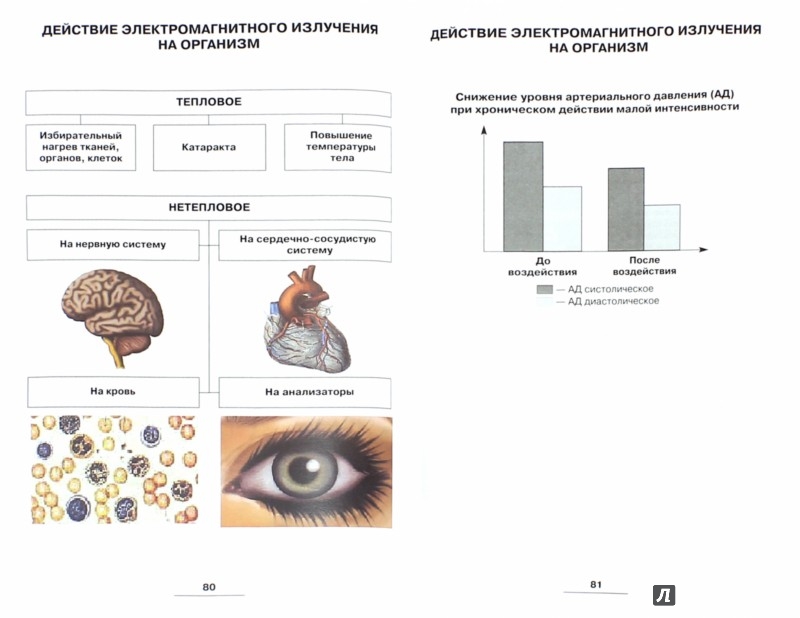 ДЕЙСТВИЕ ЭЛЕКТРОМАГНИТНОГО ИЗЛУЧЕНИЯ НА ОРГАНИЗМ

ТЕПЛОВОЕ

Избирательный нагрев тканей, органов, клеток

Катаракта

Повышение температуры тела

НЕТЕПЛОВОЕ

На нервную систему

На сердечно-сосудистую систему

На кровь

На анализаторы

80

ДЕЙСТВИЕ ЭЛЕКТРОМАГНИТНОГО ИЗЛУЧЕНИЯ НА ОРГАНИЗМ

Снижение уровня артериального давления (АД) при хроническом действии малой интенсивности

До воздействия

После воздействия

— АД систолическое
— АД диастолическое

81

Л